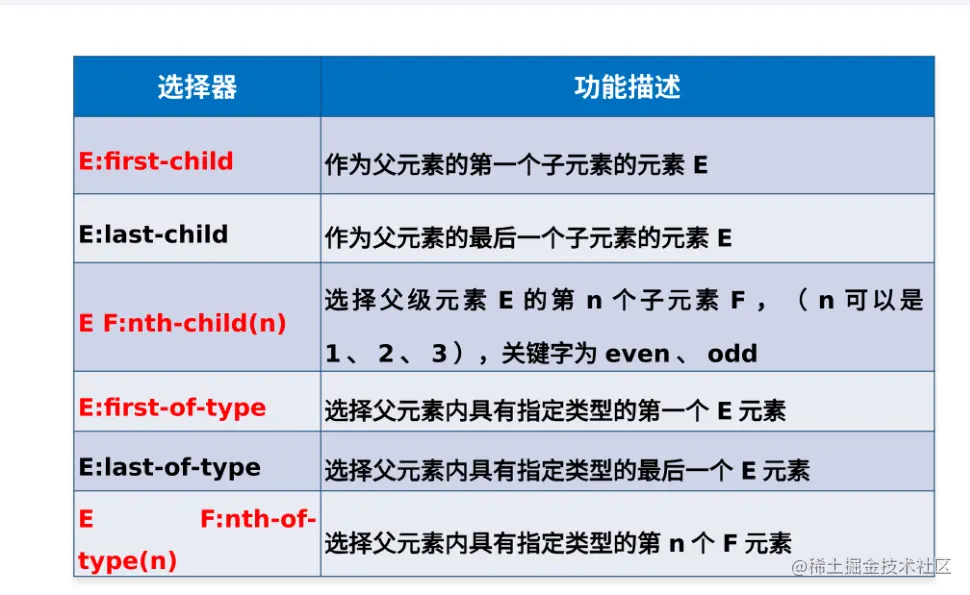 | 选择器 | 功能描述 |
|---|---|
| E:first-child | 作为父元素的第一个子元素的元素 E |
| E:last-child | 作为父元素的最后一个子元素的元素 E |
| E F:nth-child(n) | 选择父级元素 E 的第 n 个子元素 F，（n 可以是 1、2、3），关键字为 even、odd |
| E:first-of-type | 选择父元素内具有指定类型的第一个 E 元素 |
| E:last-of-type | 选择父元素内具有指定类型的最后一个 E 元素 |
| E F:nth-of-type(n) | 选择父元素内具有指定类型的第 n 个 F 元素 |

@稀土掘金技术社区